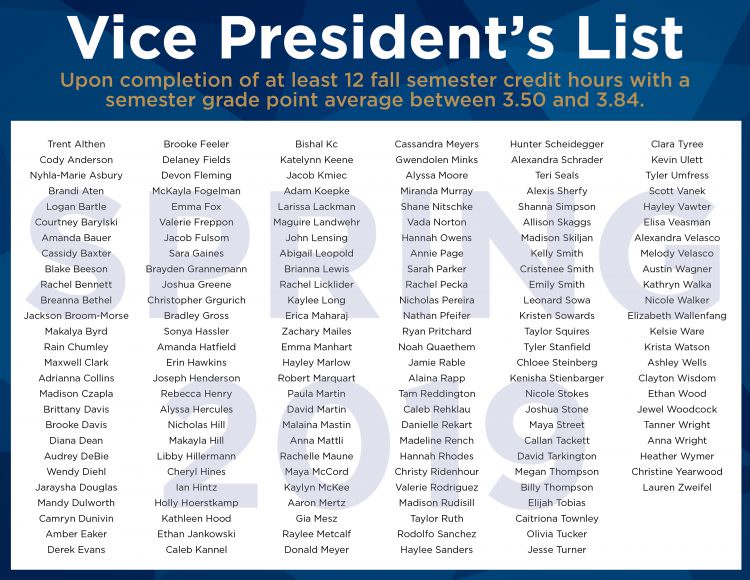 Vice President's List

Upon completion of at least 12 fall semester credit hours with a semester grade point average between 3.50 and 3.84.

SPRING 2019

Trent Althen
Cody Anderson
Nyhla-Marie Asbury
Brandi Aten
Logan Bartle
Courtney Barylski
Amanda Bauer
Cassidy Baxter
Blake Beeson
Rachel Bennett
Breanna Bethel
Jackson Broom-Morse
Makalya Byrd
Rain Chumley
Maxwell Clark
Adrianna Collins
Madison Czapla
Brittany Davis
Brooke Davis
Diana Dean
Audrey DeBie
Wendy Diehl
Jaraysha Douglas
Mandy Dulworth
Camryn Dunivin
Amber Eaker
Derek Evans

Brooke Feeler
Delaney Fields
Devon Fleming
McKayla Fogelman
Emma Fox
Valerie Freppon
Jacob Fulsom
Sara Gaines
Brayden Grannemann
Joshua Greene
Christopher Grgurich
Bradley Gross
Sonya Hassler
Amanda Hatfield
Erin Hawkins
Joseph Henderson
Rebecca Henry
Alyssa Hercules
Nicholas Hill
Makayla Hill
Libby Hillermann
Cheryl Hines
Ian Hintz
Holly Hoerstkamp
Kathleen Hood
Ethan Jankowski
Caleb Kannel

Bishal Kc
Katelynn Keene
Jacob Kmiec
Adam Koepke
Larissa Lackman
Maguire Landwehr
John Lensing
Abigail Leopold
Brianna Lewis
Rachel Licklider
Kaylee Long
Erica Maharaj
Zachary Mailes
Emma Manhart
Hayley Marlow
Robert Marquart
Paula Martin
David Martin
Malaina Mastin
Anna Mattli
Rachelle Maune
Maya McCord
Kaylyn McKee
Aaron Mertz
Gia Mesz
Raylee Metcalf
Donald Meyer

Cassandra Meyers
Gwendolen Minks
Alyssa Moore
Miranda Murray
Shane Nitschke
Vada Norton
Hannah Owens
Annie Page
Sarah Parker
Rachel Pecka
Nicholas Pereira
Nathan Pfeifer
Ryan Pritchard
Noah Quaethem
Jamie Rable
Alaina Rapp
Tam Reddington
Caleb Rehklau
Danielle Rekart
Madeline Rench
Hannah Rhodes
Christy Ridenhour
Valerie Rodriguez
Madison Rudisill
Taylor Ruth
Rodolfo Sanchez
Haylee Sanders

Hunter Scheidegger
Alexandra Schrader
Teri Seals
Alexis Sherfy
Shanna Simpson
Allison Skaggs
Madison Skiljan
Kelly Smith
Cristenee Smith
Emily Smith
Leonard Sowa
Kristen Sowards
Taylor Squires
Tyler Stanfield
Chloee Steinberg
Kenisha Stienbarger
Nicole Stokes
Joshua Stone
Maya Street
Callan Tackett
David Tarkington
Megan Thompson
Billy Thompson
Elijah Tobias
Caitriona Townley
Olivia Tucker
Jesse Turner

Clara Tyree
Kevin Ulett
Tyler Umfress
Scott Vanek
Hayley Vawter
Elisa Veasman
Alexandra Velasco
Melody Velasco
Austin Wagner
Kathryn Walka
Nicole Walker
Elizabeth Wallenfang
Kelsie Ware
Krista Watson
Ashley Wells
Clayton Wisdom
Ethan Wood
Jewel Woodcock
Tanner Wright
Anna Wright
Heather Wymer
Christine Yearwood
Lauren Zweifel